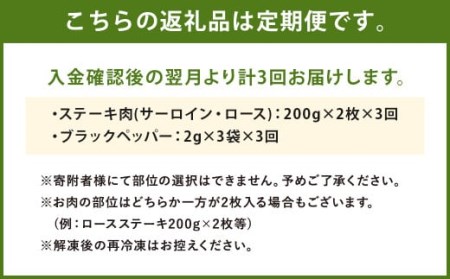 こちらの返礼品は定期便です。

入金確認後の翌月より計3回お届けします。

・ステーキ肉(サーロイン・ロース)：200g×2枚×3回
・ブラックペッパー：2g×3袋×3回

※寄附者様にて部位の選択はできません。予めご了承ください。
※お肉の部位はどちらか一方が2枚入る場合もございます。
（例：ロースステーキ200g×2枚等）
※解凍後の再冷凍はお控えください。